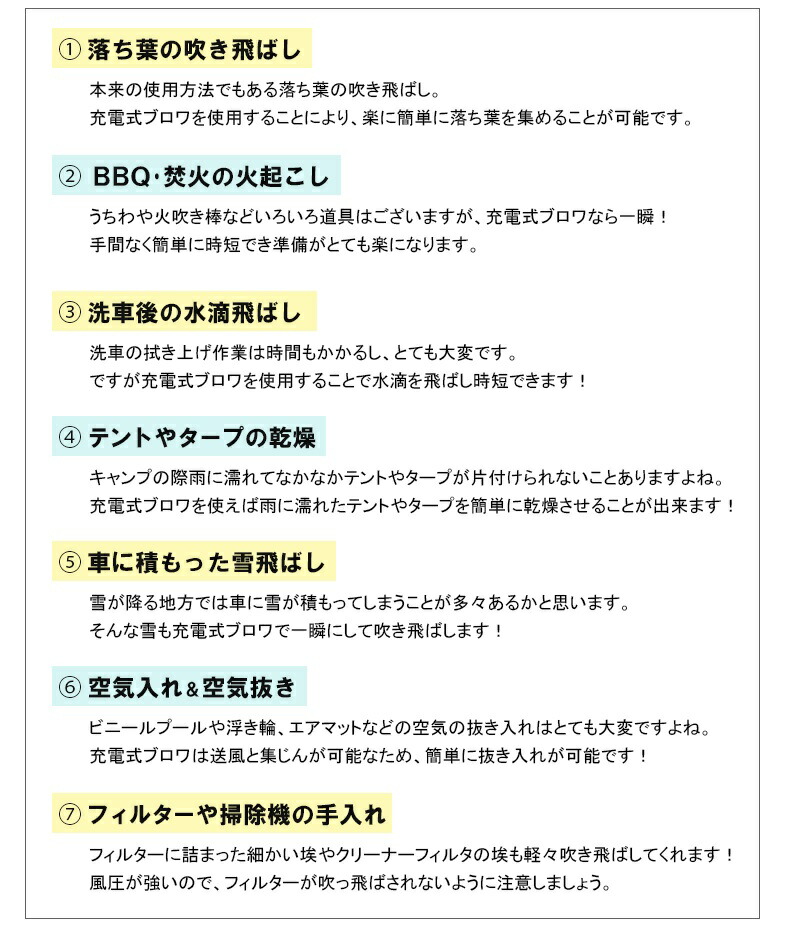 ① 落ち葉の吹き飛ばし

本来の使用方法でもある落ち葉の吹き飛ばし。
充電式ブロワを使用することにより、楽に簡単に落ち葉を集めることが可能です。

② BBQ･焚火の火起こし

うちわや火吹き棒などいろいろ道具はございますが、充電式ブロワなら一瞬！
手間なく簡単に時短でき準備がとても楽になります。

③ 洗車後の水滴飛ばし

洗車の拭き上げ作業は時間もかかるし、とても大変です。
ですが充電式ブロワを使用することで水滴を飛ばし時短できます！

④ テントやタープの乾燥

キャンプの際雨に濡れてなかなかテントやタープが片付けられないことありますよね。
充電式ブロワを使えば雨に濡れたテントやタープを簡単に乾燥させることが出来ます！

⑤ 車に積もった雪飛ばし

雪が降る地方では車に雪が積もってしまうことが多々あるかと思います。
そんな雪も充電式ブロワで一瞬にして吹き飛ばします！

⑥ 空気入れ＆空気抜き

ビニールプールや浮き輪、エアマットなどの空気の抜き入れはとても大変ですよね。
充電式ブロワは送風と集じんが可能なため、簡単に抜き入れが可能です！

⑦ フィルターや掃除機の手入れ

フィルターに詰まった細かい埃やクリーナーフィルタの埃も軽々吹き飛ばしてくれます！
風圧が強いので、フィルターが吹っ飛ばされないように注意しましょう。